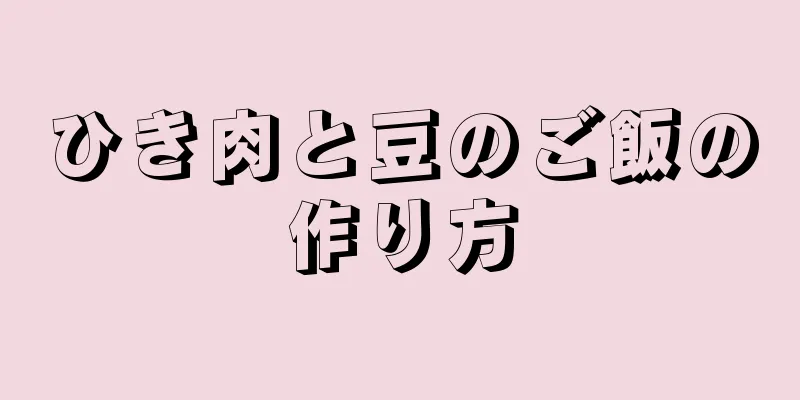 ひき肉と豆のご飯の作り方